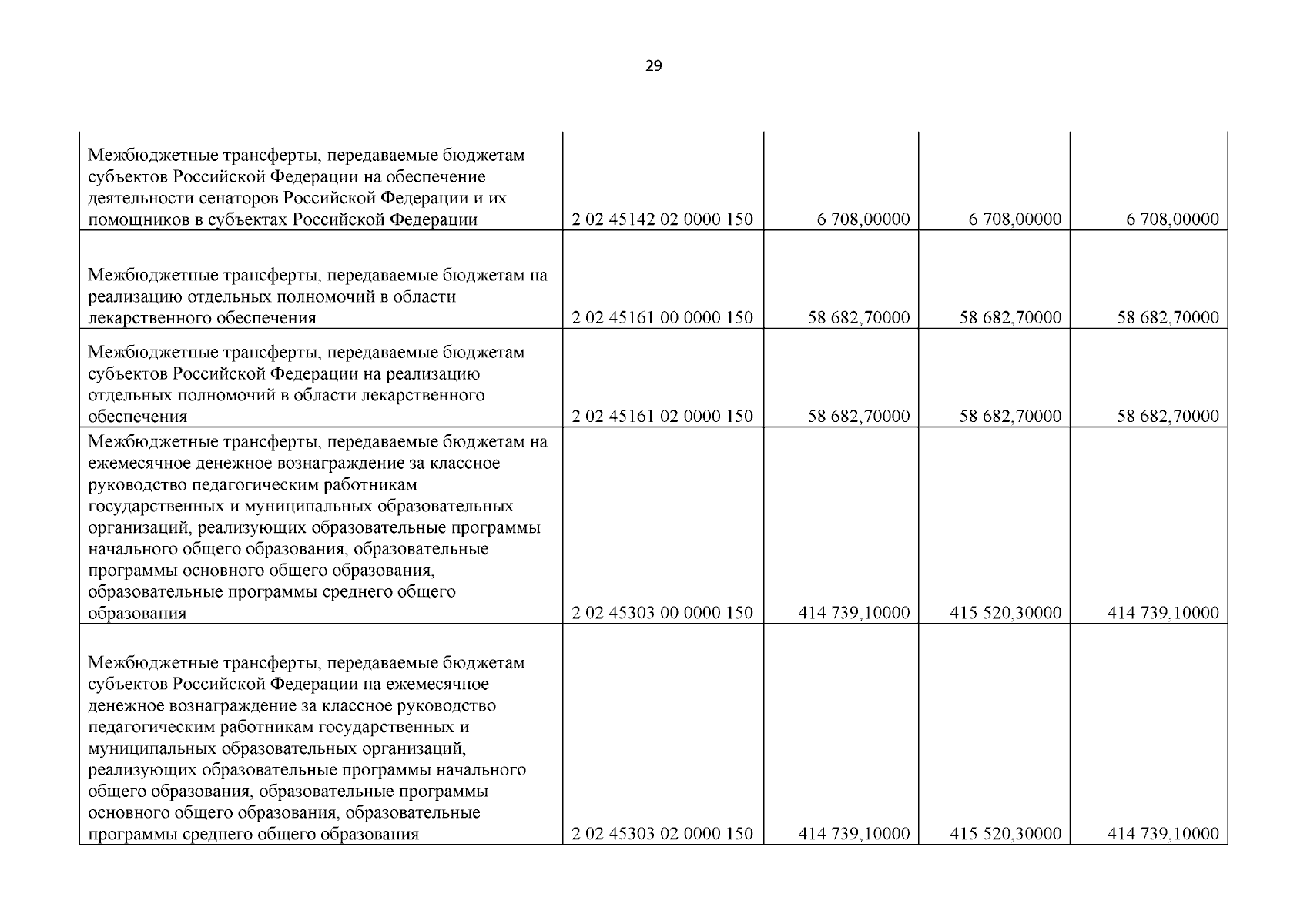 29

| | | | | |
|---|---|---|---|---|
| Межбюджетные трансферты, передаваемые бюджетам субъектов Российской Федерации на обеспечение деятельности сенаторов Российской Федерации и их помощников в субъектах Российской Федерации | 2 02 45142 02 0000 150 | 6 708,00000 | 6 708,00000 | 6 708,00000 |
| Межбюджетные трансферты, передаваемые бюджетам на реализацию отдельных полномочий в области лекарственного обеспечения | 2 02 45161 00 0000 150 | 58 682,70000 | 58 682,70000 | 58 682,70000 |
| Межбюджетные трансферты, передаваемые бюджетам субъектов Российской Федерации на реализацию отдельных полномочий в области лекарственного обеспечения | 2 02 45161 02 0000 150 | 58 682,70000 | 58 682,70000 | 58 682,70000 |
| Межбюджетные трансферты, передаваемые бюджетам на ежемесячное денежное вознаграждение за классное руководство педагогическим работникам государственных и муниципальных образовательных организаций, реализующих образовательные программы начального общего образования, образовательные программы основного общего образования, образовательные программы среднего общего образования | 2 02 45303 00 0000 150 | 414 739,10000 | 415 520,30000 | 414 739,10000 |
| Межбюджетные трансферты, передаваемые бюджетам субъектов Российской Федерации на ежемесячное денежное вознаграждение за классное руководство педагогическим работникам государственных и муниципальных образовательных организаций, реализующих образовательные программы начального общего образования, образовательные программы основного общего образования, образовательные программы среднего общего образования | 2 02 45303 02 0000 150 | 414 739,10000 | 415 520,30000 | 414 739,10000 |